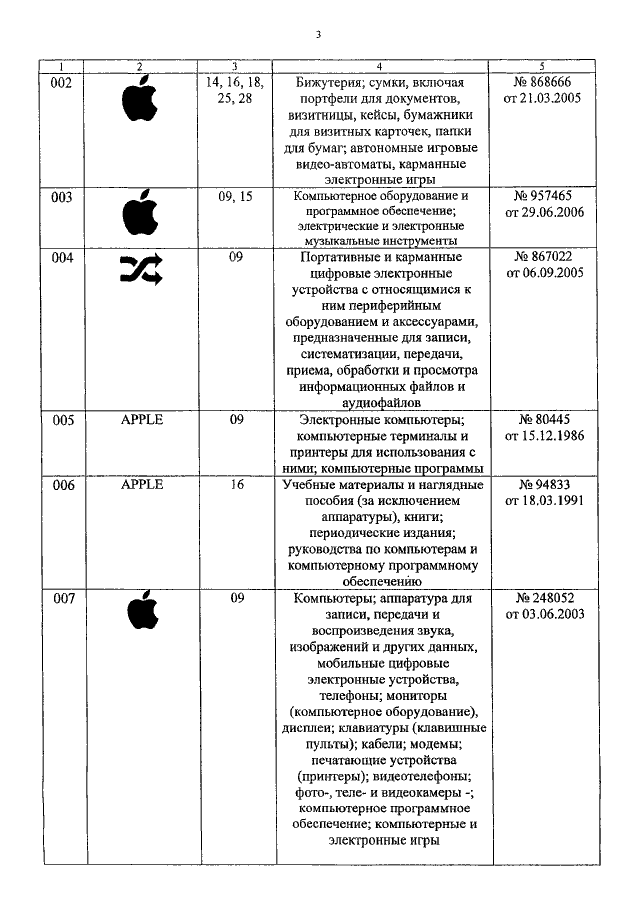 3

| 1 | 2 | 3 | 4 | 5 |
|---|---|---|---|---|
| 002 | | 14, 16, 18, 25, 28 | Бижутерия; сумки, включая портфели для документов, визитницы, кейсы, бумажники для визитных карточек, папки для бумаг; автономные игровые видео-автоматы, карманные электронные игры | № 868666 от 21.03.2005 |
| 003 | | 09, 15 | Компьютерное оборудование и программное обеспечение; электрические и электронные музыкальные инструменты | № 957465 от 29.06.2006 |
| 004 | | 09 | Портативные и карманные цифровые электронные устройства с относящимися к ним периферийным оборудованием и аксессуарами, предназначенные для записи, систематизации, передачи, приема, обработки и просмотра информационных файлов и аудиофайлов | № 867022 от 06.09.2005 |
| 005 | APPLE | 09 | Электронные компьютеры; компьютерные терминалы и принтеры для использования с ними; компьютерные программы | № 80445 от 15.12.1986 |
| 006 | APPLE | 16 | Учебные материалы и наглядные пособия (за исключением аппаратуры), книги; периодические издания; руководства по компьютерам и компьютерному программному обеспечению | № 94833 от 18.03.1991 |
| 007 | | 09 | Компьютеры; аппаратура для записи, передачи и воспроизведения звука, изображений и других данных, мобильные цифровые электронные устройства, телефоны; мониторы (компьютерное оборудование), дисплеи; клавиатуры (клавишные пульты); кабели; модемы; печатающие устройства (принтеры); видеотелефоны; фото-, теле- и видеокамеры -; компьютерное программное обеспечение; компьютерные и электронные игры | № 248052 от 03.06.2003 |